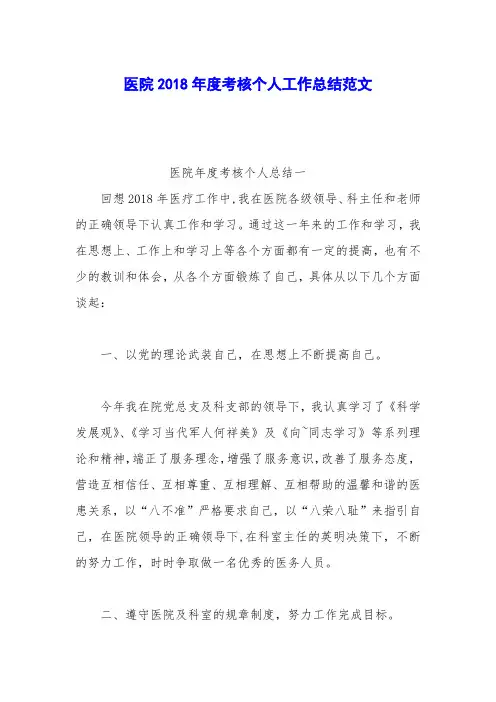 医院2018年度考核个人工作总结范文

医院年度考核个人总结一

回想2018年医疗工作中,我在医院各级领导、科主任和老师的正确领导下认真工作和学习。通过这一年来的工作和学习，我在思想上、工作上和学习上等各个方面都有一定的提高，也有不少的教训和体会，从各个方面锻炼了自己，具体从以下几个方面谈起：

一、以党的理论武装自己，在思想上不断提高自己。

今年我在院党总支及科支部的领导下，我认真学习了《科学发展观》、《学习当代军人何祥美》及《向~同志学习》等系列理论和精神，端正了服务理念，增强了服务意识，改善了服务态度，营造互相信任、互相尊重、互相理解、互相帮助的温馨和谐的医患关系，以“八不准”严格要求自己，以“八荣八耻”来指引自己，在医院领导的正确领导下,在科室主任的英明决策下，不断的努力工作，时时争取做一名优秀的医务人员。

二、遵守医院及科室的规章制度，努力工作完成目标。